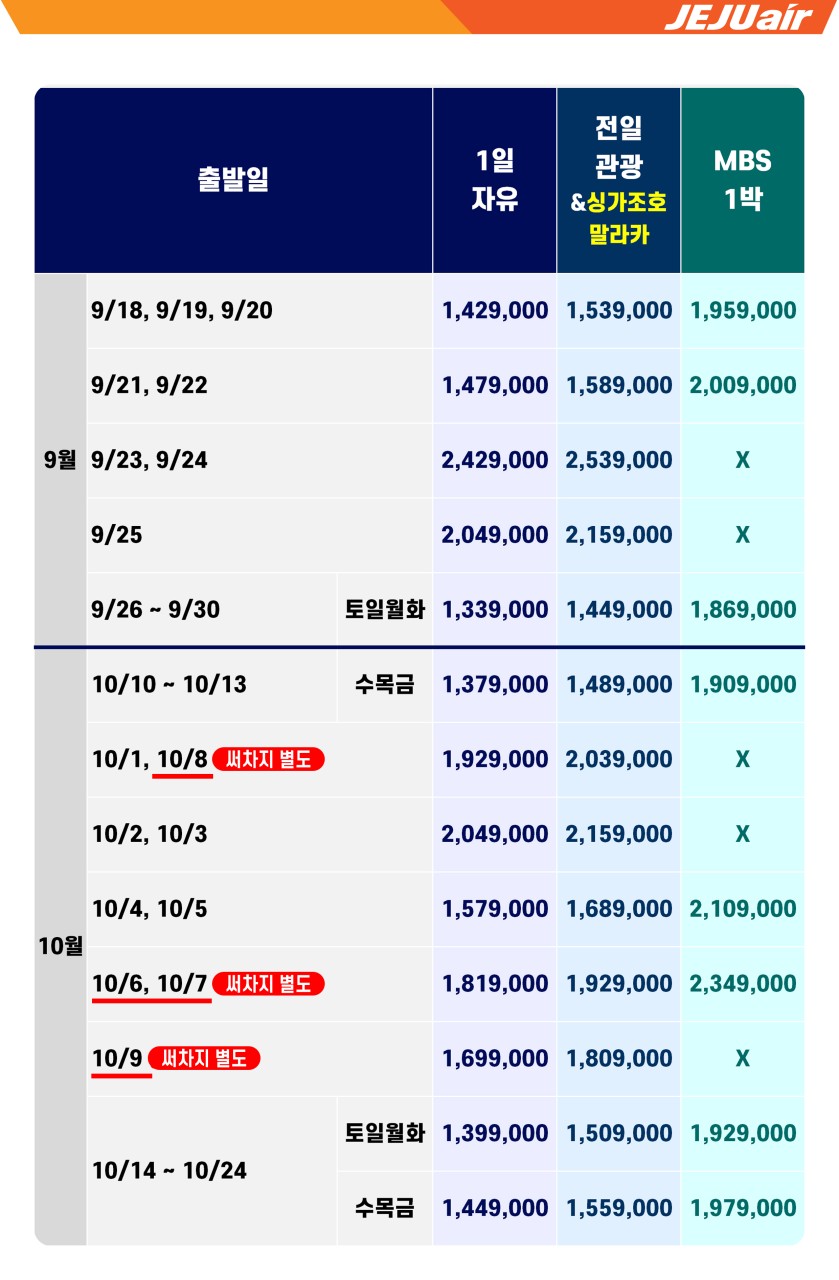 JEJUair

| 출발일 | | | 1일 자유 | 전일 관광 &싱가조호 말라카 | MBS 1박 |
|---|---|---|---|---|---|
| 9월 | 9/18, 9/19, 9/20 | | 1,429,000 | 1,539,000 | 1,959,000 |
| | 9/21, 9/22 | | 1,479,000 | 1,589,000 | 2,009,000 |
| | 9/23, 9/24 | | 2,429,000 | 2,539,000 | X |
| | 9/25 | | 2,049,000 | 2,159,000 | X |
| | 9/26 ~ 9/30 | 토일월화 | 1,339,000 | 1,449,000 | 1,869,000 |
| 10월 | 10/10 ~ 10/13 | 수목금 | 1,379,000 | 1,489,000 | 1,909,000 |
| | 10/1, 10/8 써차지 별도 | | 1,929,000 | 2,039,000 | X |
| | 10/2, 10/3 | | 2,049,000 | 2,159,000 | X |
| | 10/4, 10/5 | | 1,579,000 | 1,689,000 | 2,109,000 |
| | 10/6, 10/7 써차지 별도 | | 1,819,000 | 1,929,000 | 2,349,000 |
| | 10/9 써차지 별도 | | 1,699,000 | 1,809,000 | X |
| | 10/14 ~ 10/24 | 토일월화 | 1,399,000 | 1,509,000 | 1,929,000 |
| | | 수목금 | 1,449,000 | 1,559,000 | 1,979,000 |